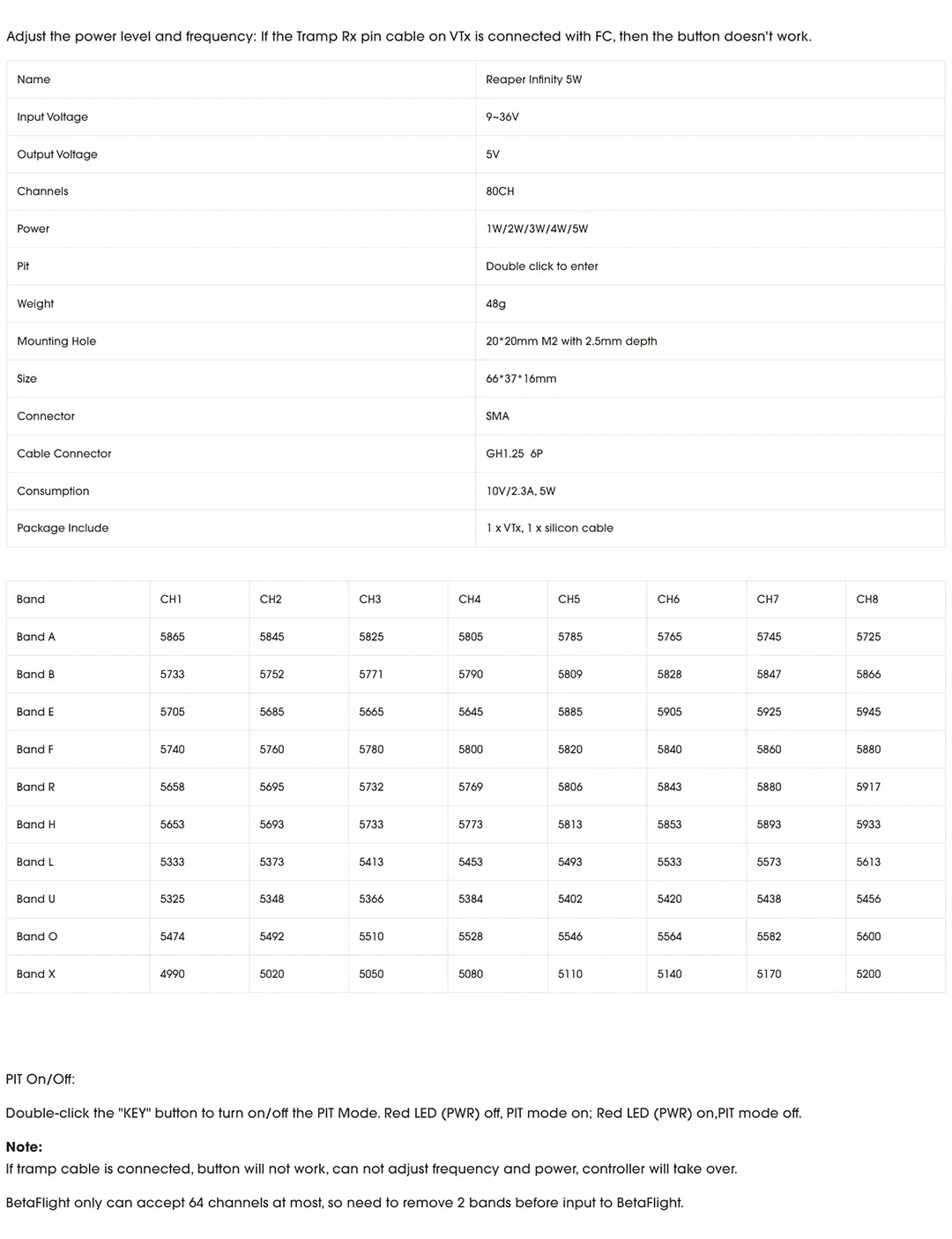 Adjust the power level and frequency: If the Tramp Rx pin cable on VTx is connected with FC, then the button doesn't work.

| Name | Reaper Infinity 5W |
|---|---|
| Input Voltage | 9~36V |
| Output Voltage | 5V |
| Channels | 80CH |
| Power | 1W/2W/3W/4W/5W |
| Pit | Double click to enter |
| Weight | 48g |
| Mounting Hole | 20*20mm M2 with 2.5mm depth |
| Size | 66*37*16mm |
| Connector | SMA |
| Cable Connector | GH1.25 6P |
| Consumption | 10V/2.3A, 5W |
| Package Include | 1 x VTx, 1 x silicon cable |

| Band | CH1 | CH2 | CH3 | CH4 | CH5 | CH6 | CH7 | CH8 |
|---|---|---|---|---|---|---|---|---|
| Band A | 5865 | 5845 | 5825 | 5805 | 5785 | 5765 | 5745 | 5725 |
| Band B | 5733 | 5752 | 5771 | 5790 | 5809 | 5828 | 5847 | 5866 |
| Band E | 5705 | 5685 | 5665 | 5645 | 5885 | 5905 | 5925 | 5945 |
| Band F | 5740 | 5760 | 5780 | 5800 | 5820 | 5840 | 5860 | 5880 |
| Band R | 5658 | 5695 | 5732 | 5769 | 5806 | 5843 | 5880 | 5917 |
| Band H | 5653 | 5693 | 5733 | 5773 | 5813 | 5853 | 5893 | 5933 |
| Band L | 5333 | 5373 | 5413 | 5453 | 5493 | 5533 | 5573 | 5613 |
| Band U | 5325 | 5348 | 5366 | 5384 | 5402 | 5420 | 5438 | 5456 |
| Band O | 5474 | 5492 | 5510 | 5528 | 5546 | 5564 | 5582 | 5600 |
| Band X | 4990 | 5020 | 5050 | 5080 | 5110 | 5140 | 5170 | 5200 |

PIT On/Off:

Double-click the "KEY" button to turn on/off the PIT Mode. Red LED (PWR) off, PIT mode on; Red LED (PWR) on,PIT mode off.

Note:
If tramp cable is connected, button will not work, can not adjust frequency and power, controller will take over.

BetaFlight only can accept 64 channels at most, so need to remove 2 bands before input to BetaFlight.